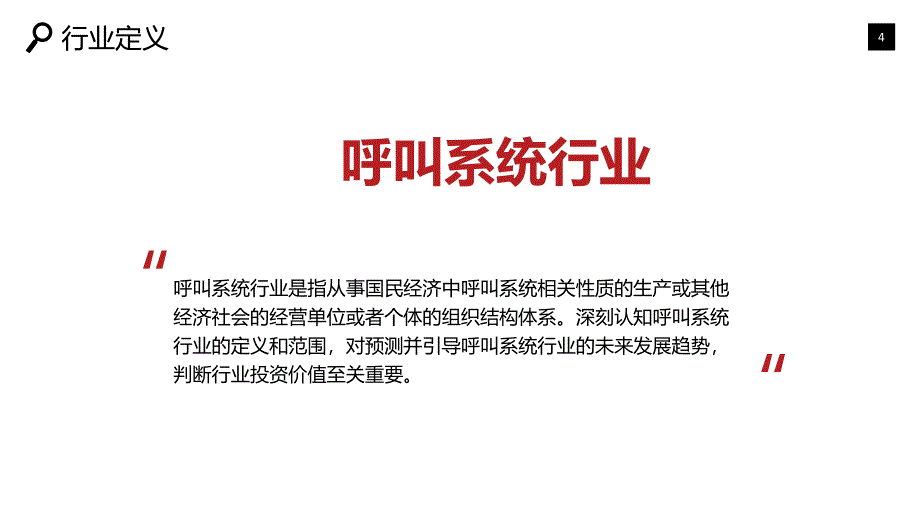 行业定义

4

呼叫系统行业

"

呼叫系统行业是指从事国民经济中呼叫系统相关性质的生产或其他经济社会的经营单位或者个体的组织结构体系。深刻认知呼叫系统行业的定义和范围，对预测并引导呼叫系统行业的未来发展趋势，判断行业投资价值至关重要。

"